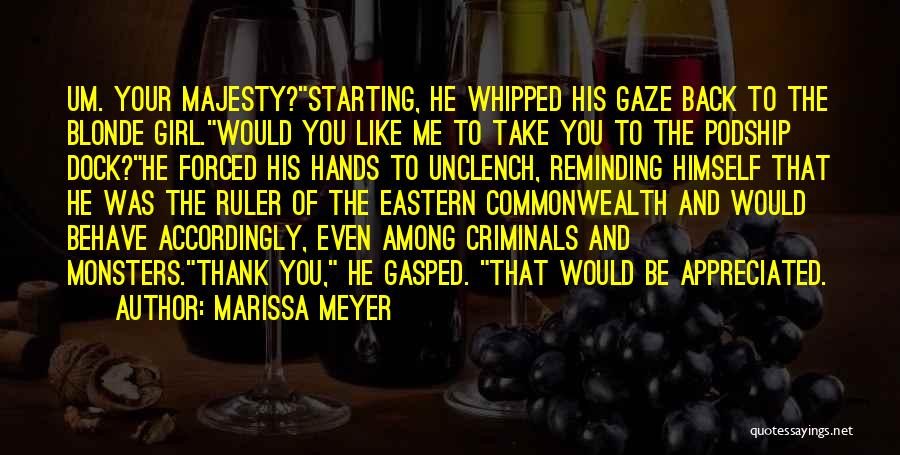 UM. YOUR MAJESTY?"STARTING, HE WHIPPED HIS GAZE BACK TO THE BLONDE GIRL."WOULD YOU LIKE ME TO TAKE YOU TO THE PODSHIP DOCK?"HE FORCED HIS HANDS TO UNCLENCH, REMINDING HIMSELF THAT HE WAS THE RULER OF THE EASTERN COMMONWEALTH AND WOULD BEHAVE ACCORDINGLY, EVEN AMONG CRIMINALS AND MONSTERS."THANK YOU," HE GASPED. "THAT WOULD BE APPRECIATED.

AUTHOR: MARISSA MEYER

quotessayings.net